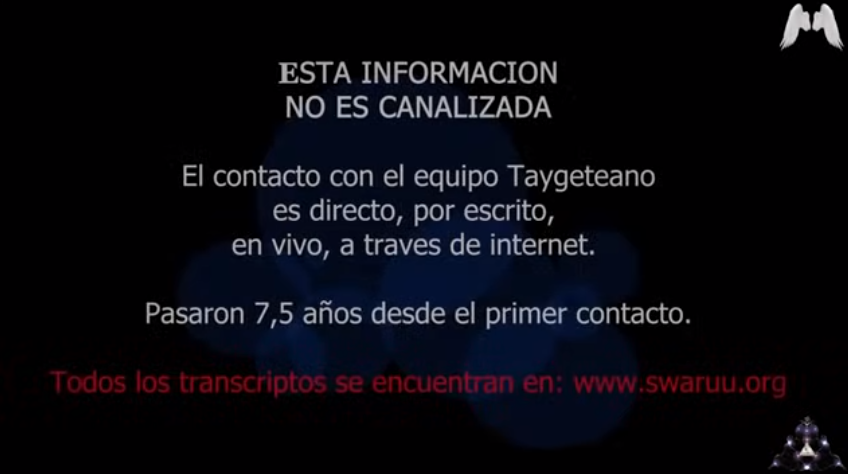 ESTA INFORMACION
NO ES CANALIZADA

El contacto con el equipo Taygeteano es directo, por escrito, en vivo, a traves de internet.

Pasaron 7,5 años desde el primer contacto.

Todos los transcriptos se encuentran en: www.swaruu.org